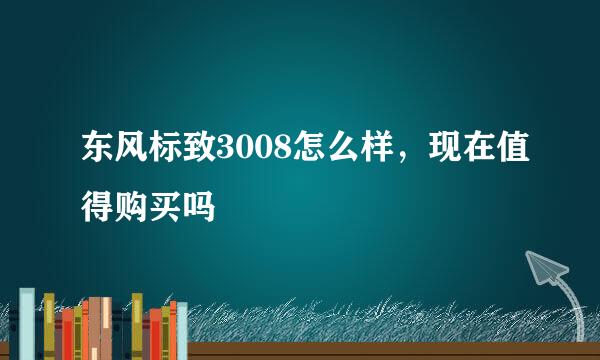 东风标致3008怎么样，现在值得购买吗